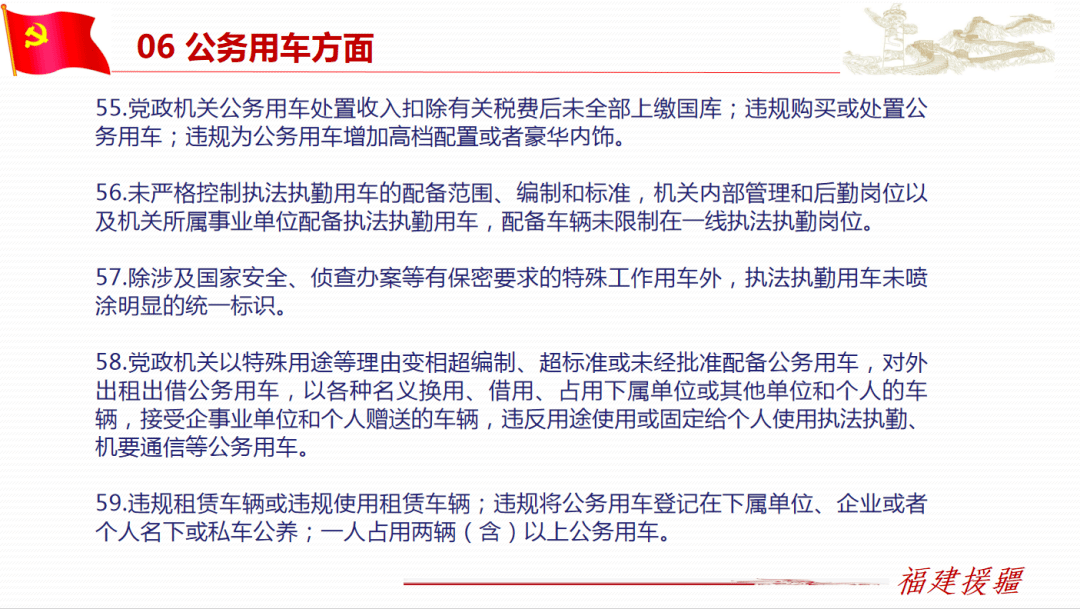 06 公务用车方面

55.党政机关公务用车处置收入扣除有关税费后未全部上缴国库；违规购买或处置公务用车；违规为公务用车增加高档配置或者豪华内饰。

56.未严格控制执法执勤用车的配备范围、编制和标准，机关内部管理和后勤岗位以及机关所属事业单位配备执法执勤用车，配备车辆未限制在一线执法执勤岗位。

57.除涉及国家安全、侦查办案等有保密要求的特殊工作用车外，执法执勤用车未喷涂明显的统一标识。

58.党政机关以特殊用途等理由变相超编制、超标准或未经批准配备公务用车，对外出租出借公务用车，以各种名义换用、借用、占用下属单位或其他单位和个人的车辆，接受企事业单位和个人赠送的车辆，违反用途使用或固定给个人使用执法执勤、机要通信等公务用车。

59.违规租赁车辆或违规使用租赁车辆；违规将公务用车登记在下属单位、企业或者个人名下或私车公养；一人占用两辆（含）以上公务用车。

福建援疆